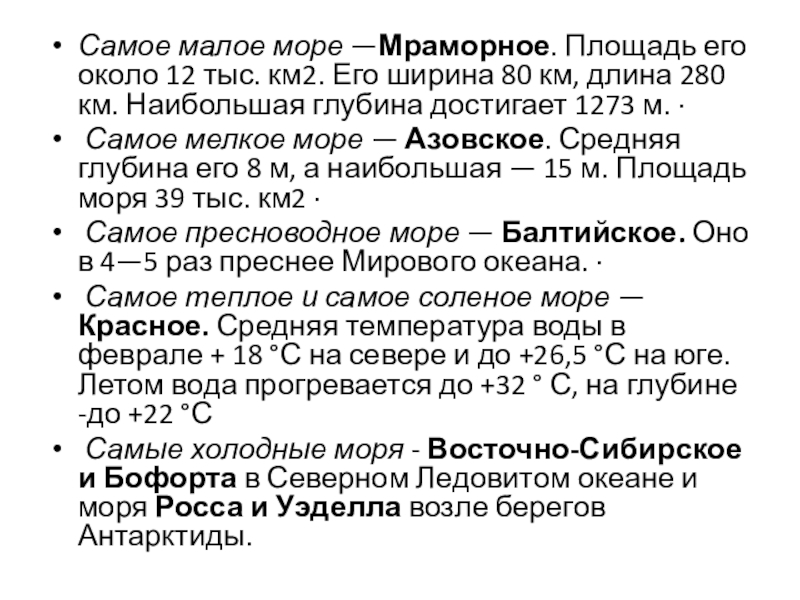 • Самое малое море —Мраморное. Площадь его около 12 тыс. км2. Его ширина 80 км, длина 280 км. Наибольшая глубина достигает 1273 м. ·

• Самое мелкое море — Азовское. Средняя глубина его 8 м, а наибольшая — 15 м. Площадь моря 39 тыс. км2 ·

• Самое пресноводное море — Балтийское. Оно в 4—5 раз преснее Мирового океана. ·

• Самое теплое и самое соленое море — Красное. Средняя температура воды в феврале + 18 °С на севере и до +26,5 °С на юге. Летом вода прогревается до +32 ° С, на глубине -до +22 °С

• Самые холодные моря - Восточно-Сибирское и Бофорта в Северном Ледовитом океане и моря Росса и Уэделла возле берегов Антарктиды.